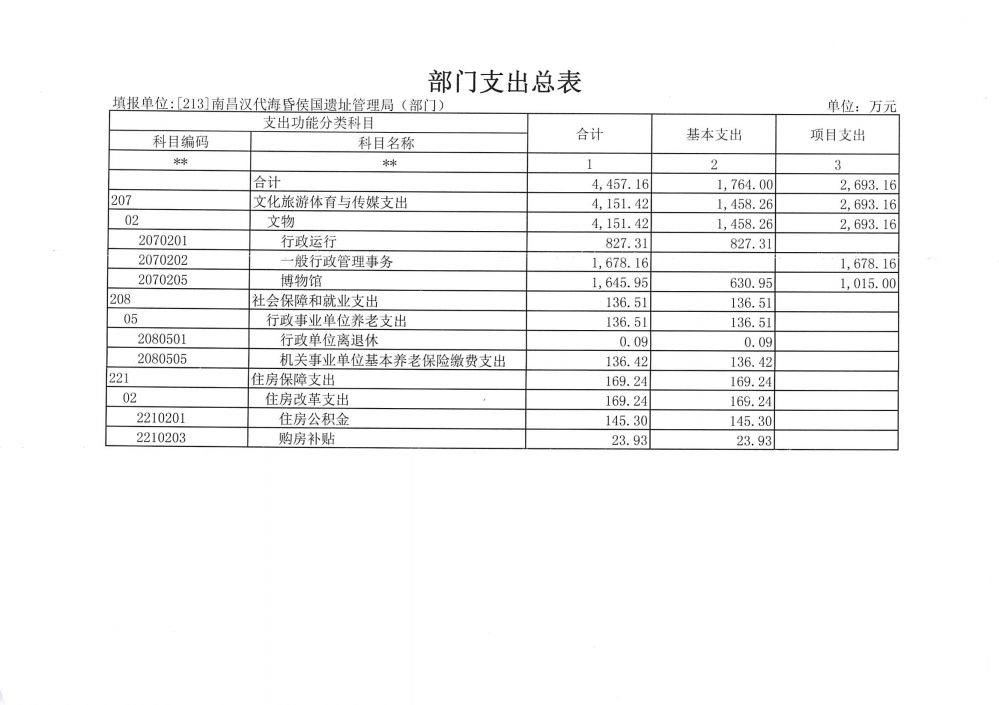 部门支出总表

填报单位:[213]南昌汉代海昏侯国遗址管理局（部门）

单位：万元

| 支出功能分类科目 | | 合计 | 基本支出 | 项目支出 |
|---|---|---|---|---|
| 科目编码 | 科目名称 | | | |
| ** | ** | 1 | 2 | 3 |
| | 合计 | 4,457.16 | 1,764.00 | 2,693.16 |
| 207 | 文化旅游体育与传媒支出 | 4,151.42 | 1,458.26 | 2,693.16 |
| 02 | 文物 | 4,151.42 | 1,458.26 | 2,693.16 |
| 2070201 | 行政运行 | 827.31 | 827.31 | |
| 2070202 | 一般行政管理事务 | 1,678.16 | | 1,678.16 |
| 2070205 | 博物馆 | 1,645.95 | 630.95 | 1,015.00 |
| 208 | 社会保障和就业支出 | 136.51 | 136.51 | |
| 05 | 行政事业单位养老支出 | 136.51 | 136.51 | |
| 2080501 | 行政单位离退休 | 0.09 | 0.09 | |
| 2080505 | 机关事业单位基本养老保险缴费支出 | 136.42 | 136.42 | |
| 221 | 住房保障支出 | 169.24 | 169.24 | |
| 02 | 住房改革支出 | 169.24 | 169.24 | |
| 2210201 | 住房公积金 | 145.30 | 145.30 | |
| 2210203 | 购房补贴 | 23.93 | 23.93 | |